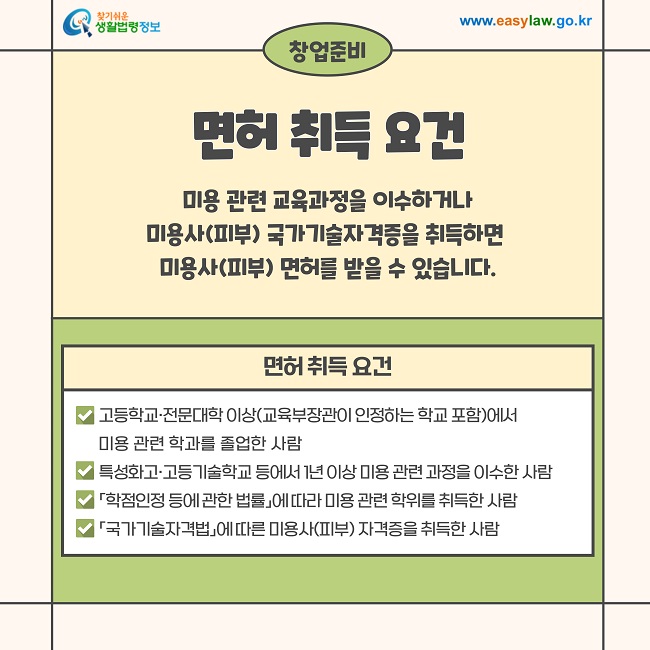 찾기쉬운 생활법령정보

www.easylaw.go.kr

창업준비

면허 취득 요건

미용 관련 교육과정을 이수하거나 미용사(피부) 국가기술자격증을 취득하면 미용사(피부) 면허를 받을 수 있습니다.

면허 취득 요건

고등학교·전문대학 이상(교육부장관이 인정하는 학교 포함)에서 미용 관련 학과를 졸업한 사람

특성화고·고등기술학교 등에서 1년 이상 미용 관련 과정을 이수한 사람

「학점인정 등에 관한 법률」에 따라 미용 관련 학위를 취득한 사람

「국가기술자격법」에 따른 미용사(피부) 자격증을 취득한 사람